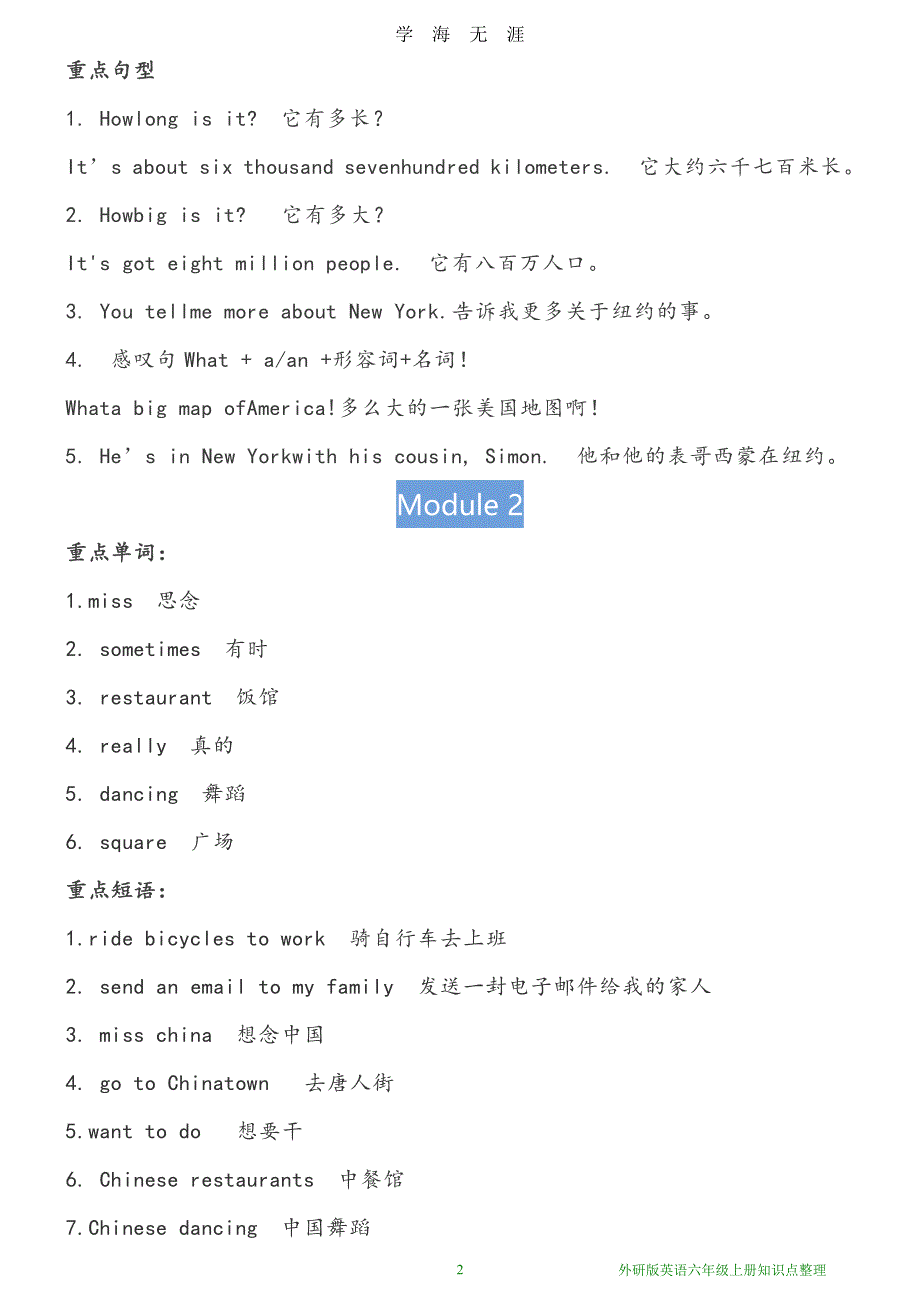 学 海 无 涯

重点句型

1. Howlong is it? 它有多长?

It’s about six thousand sevenhundred kilometers. 它大约六千七百米长。

2. Howbig is it? 它有多大?

It's got eight million people. 它有八百万人口。

3. You tellme more about New York.告诉我更多关于纽约的事。

4. 感叹句 What + a/an +形容词+名词!

Whata big map ofAmerica!多么大的一张美国地图啊!

5. He’s in New Yorkwith his cousin, Simon. 他和他的表哥西蒙在纽约。

Module 2

重点单词:

1.miss 思念

2. sometimes 有时

3. restaurant 饭馆

4. really 真的

5. dancing 舞蹈

6. square 广场

重点短语:

1.ride bicycles to work 骑自行车去上班

2. send an email to my family 发送一封电子邮件给我的家人

3. miss china 想念中国

4. go to Chinatown 去唐人街

5.want to do 想要干

6. Chinese restaurants 中餐馆

7.Chinese dancing 中国舞蹈

2

外研版英语六年级上册知识点整理